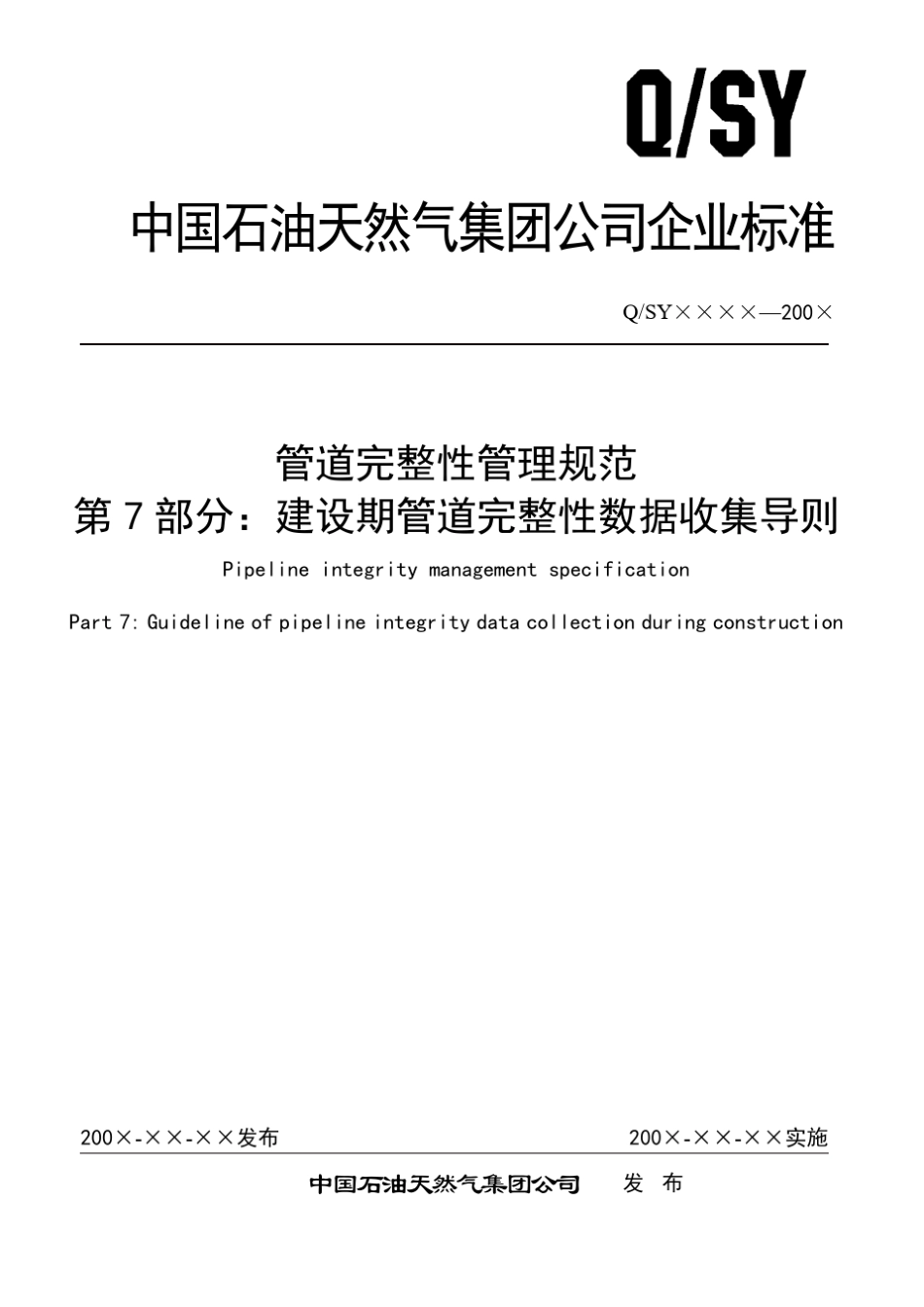 Q/SY

中国石油天然气集团公司企业标准

Q/SY××××—200×

管道完整性管理规范
第 7 部分：建设期管道完整性数据收集导则

Pipeline integrity management specification

Part 7: Guideline of pipeline integrity data collection during construction

200×-××-××发布

200×-××-××实施

中国石油天然气集团公司　　发　布